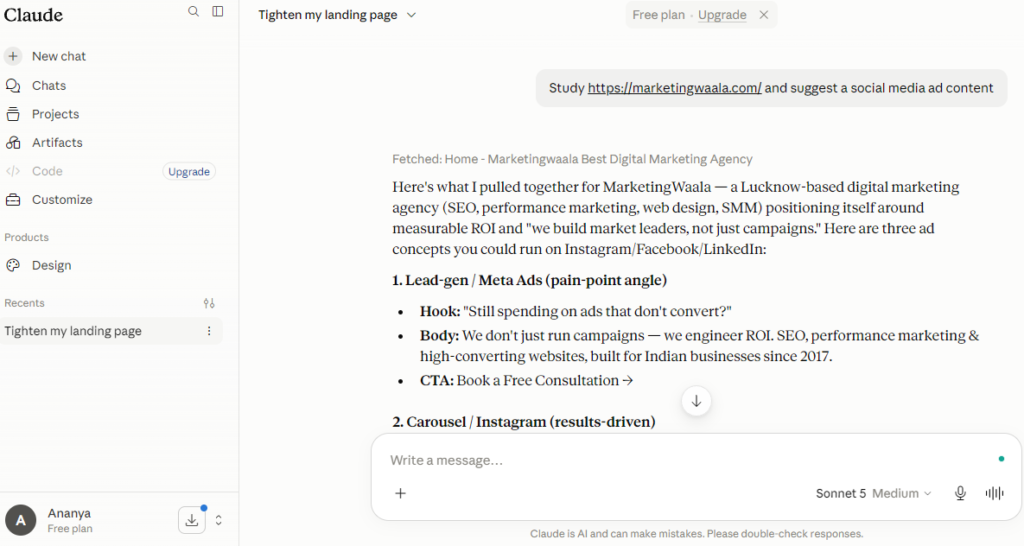 Claude

New chat
Chats
Projects
Artifacts
Code Upgrade
Customize

Products
Design

Recents
Tighten my landing page

A Ananya
Free plan

Tighten my landing page

Free plan · Upgrade

Study https://marketingwaala.com/ and suggest a social media ad content

Fetched: Home - Marketingwaala Best Digital Marketing Agency

Here's what I pulled together for MarketingWaala — a Lucknow-based digital marketing agency (SEO, performance marketing, web design, SMM) positioning itself around measurable ROI and "we build market leaders, not just campaigns." Here are three ad concepts you could run on Instagram/Facebook/LinkedIn:

1. Lead-gen / Meta Ads (pain-point angle)

- Hook: "Still spending on ads that don't convert?"
- Body: We don't just run campaigns — we engineer ROI. SEO, performance marketing & high-converting websites, built for Indian businesses since 2017.
- CTA: Book a Free Consultation →

2. Carousel / Instagram (results-driven)

Write a message...

Sonnet 5 Medium

Claude is AI and can make mistakes. Please double-check responses.